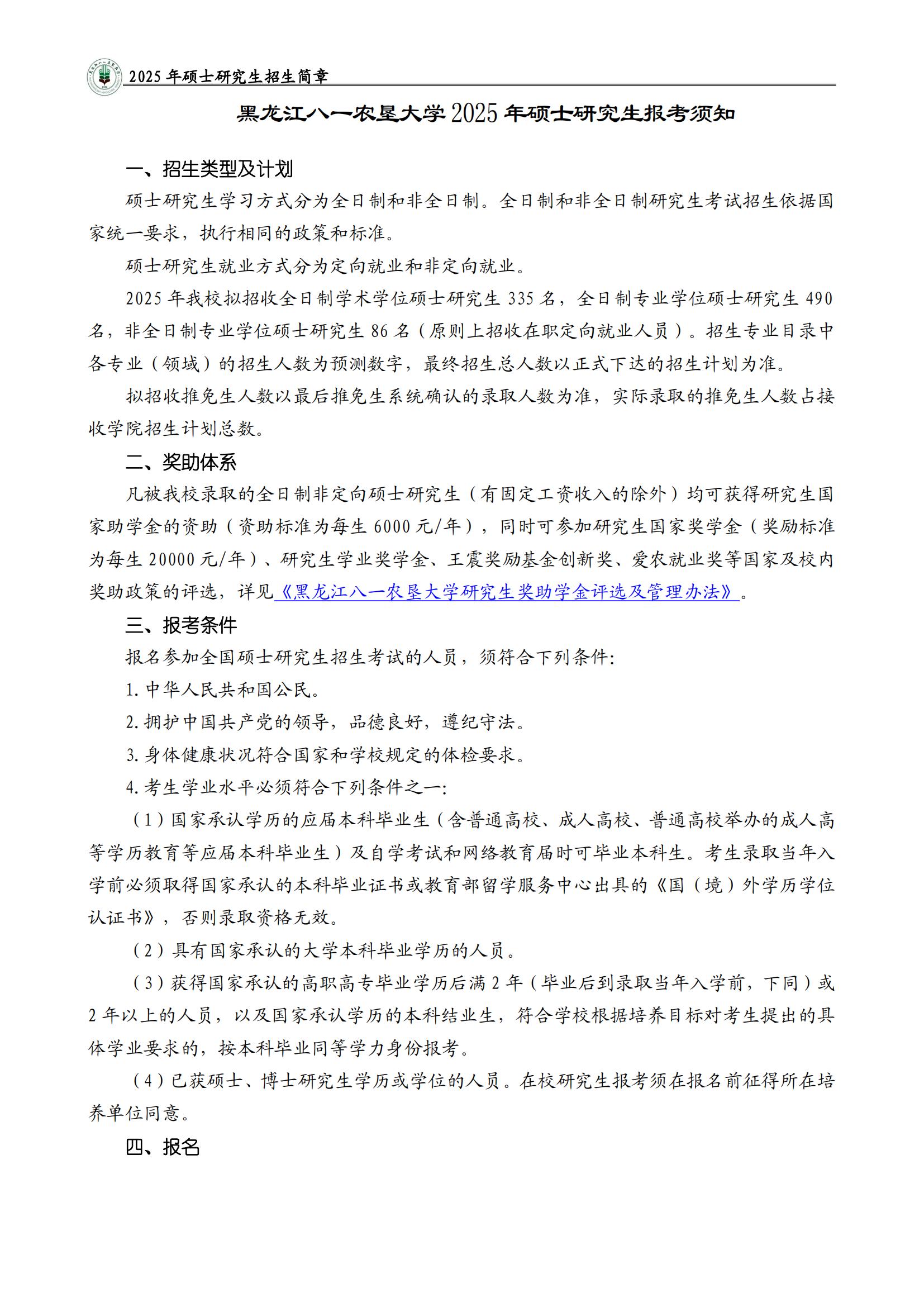 2025 年硕士研究生招生简章

黑龙江八一农垦大学 2025 年硕士研究生报考须知

一、招生类型及计划

硕士研究生学习方式分为全日制和非全日制。全日制和非全日制研究生考试招生依据国家统一要求，执行相同的政策和标准。

硕士研究生就业方式分为定向就业和非定向就业。

2025 年我校拟招收全日制学术学位硕士研究生 335 名，全日制专业学位硕士研究生 490 名，非全日制专业学位硕士研究生 86 名（原则上招收在职定向就业人员）。招生专业目录中各专业（领域）的招生人数为预测数字，最终招生总人数以正式下达的招生计划为准。

拟招收推免生人数以最后推免生系统确认的录取人数为准，实际录取的推免生人数占接收学院招生计划总数。

二、奖助体系

凡被我校录取的全日制非定向硕士研究生（有固定工资收入的除外）均可获得研究生国家助学金的资助（资助标准为每生 6000 元/年），同时可参加研究生国家奖学金（奖励标准为每生 20000 元/年）、研究生学业奖学金、王震奖励基金创新奖、爱农就业奖等国家及校内奖助政策的评选，详见《黑龙江八一农垦大学研究生奖助学金评选及管理办法》。

三、报考条件

报名参加全国硕士研究生招生考试的人员，须符合下列条件：

1. 中华人民共和国公民。

2. 拥护中国共产党的领导，品德良好，遵纪守法。

3. 身体健康状况符合国家和学校规定的体检要求。

4. 考生学业水平必须符合下列条件之一：

（1）国家承认学历的应届本科毕业生（含普通高校、成人高校、普通高校举办的成人高等学历教育等应届本科毕业生）及自学考试和网络教育届时可毕业本科生。考生录取当年入学前必须取得国家承认的本科毕业证书或教育部留学服务中心出具的《国（境）外学历学位认证书》，否则录取资格无效。

（2）具有国家承认的大学本科毕业学历的人员。

（3）获得国家承认的高职高专毕业学历后满 2 年（毕业后到录取当年入学前，下同）或 2 年以上的人员，以及国家承认学历的本科结业生，符合学校根据培养目标对考生提出的具体学业要求的，按本科毕业同等学力身份报考。

（4）已获硕士、博士研究生学历或学位的人员。在校研究生报考须在报名前征得所在培养单位同意。

四、报名